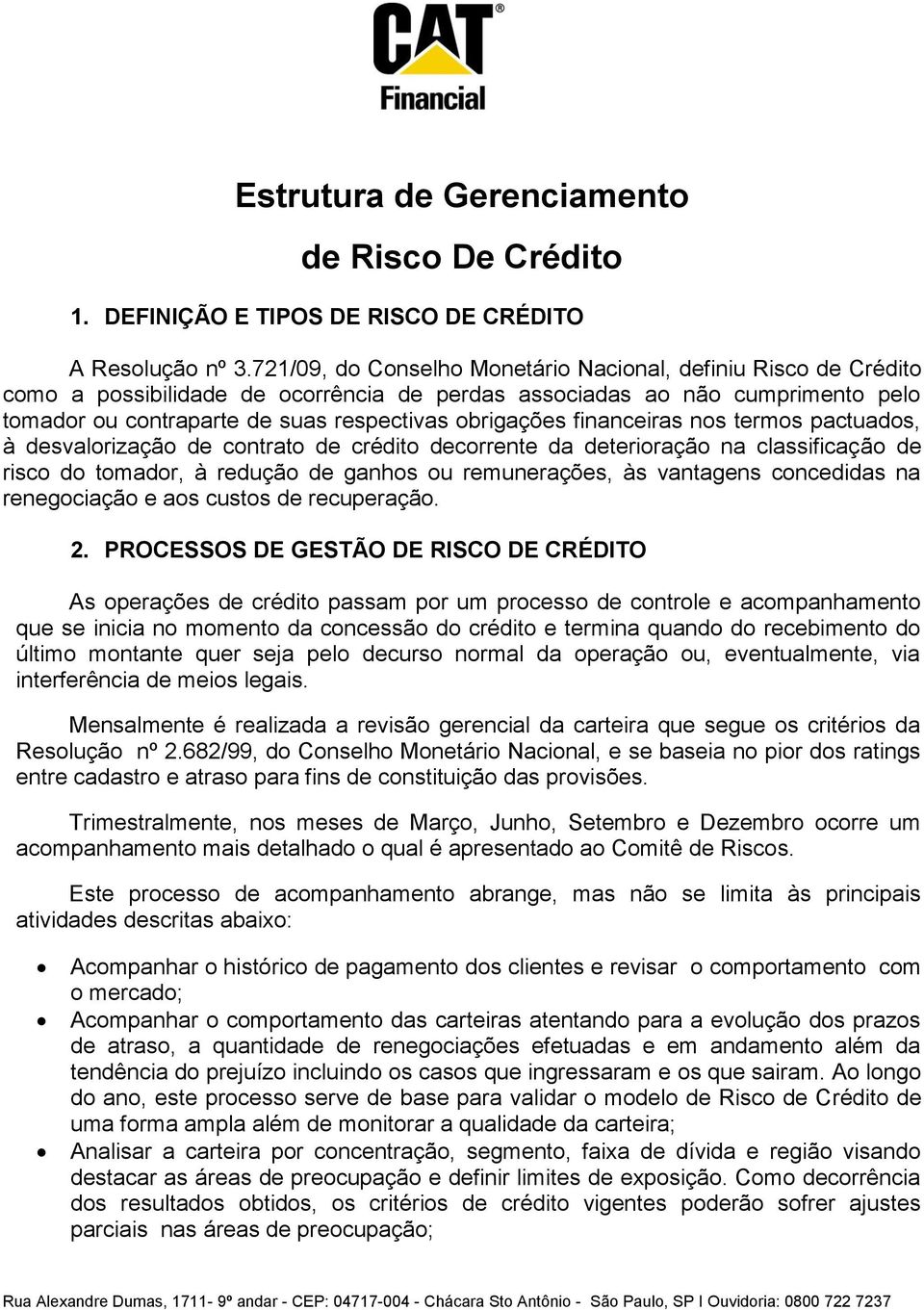 CAT®
Financial

Estrutura de Gerenciamento
de Risco De Crédito

1. DEFINIÇÃO E TIPOS DE RISCO DE CRÉDITO

A Resolução nº 3.721/09, do Conselho Monetário Nacional, definiu Risco de Crédito como a possibilidade de ocorrência de perdas associadas ao não cumprimento pelo tomador ou contraparte de suas respectivas obrigações financeiras nos termos pactuados, à desvalorização de contrato de crédito decorrente da deterioração na classificação de risco do tomador, à redução de ganhos ou remunerações, às vantagens concedidas na renegociação e aos custos de recuperação.

2. PROCESSOS DE GESTÃO DE RISCO DE CRÉDITO

As operações de crédito passam por um processo de controle e acompanhamento que se inicia no momento da concessão do crédito e termina quando do recebimento do último montante quer seja pelo decurso normal da operação ou, eventualmente, via interferência de meios legais.

Mensalmente é realizada a revisão gerencial da carteira que segue os critérios da Resolução nº 2.682/99, do Conselho Monetário Nacional, e se baseia no pior dos ratings entre cadastro e atraso para fins de constituição das provisões.

Trimestralmente, nos meses de Março, Junho, Setembro e Dezembro ocorre um acompanhamento mais detalhado o qual é apresentado ao Comitê de Riscos.

Este processo de acompanhamento abrange, mas não se limita às principais atividades descritas abaixo:

• Acompanhar o histórico de pagamento dos clientes e revisar o comportamento com o mercado;
• Acompanhar o comportamento das carteiras atentando para a evolução dos prazos de atraso, a quantidade de renegociações efetuadas e em andamento além da tendência do prejuízo incluindo os casos que ingressaram e os que sairam. Ao longo do ano, este processo serve de base para validar o modelo de Risco de Crédito de uma forma ampla além de monitorar a qualidade da carteira;
• Analisar a carteira por concentração, segmento, faixa de dívida e região visando destacar as áreas de preocupação e definir limites de exposição. Como decorrência dos resultados obtidos, os critérios de crédito vigentes poderão sofrer ajustes parciais nas áreas de preocupação;

Rua Alexandre Dumas, 1711- 9º andar - CEP: 04717-004 - Chácara Sto Antônio - São Paulo, SP I Ouvidoria: 0800 722 7237